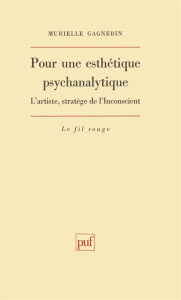 MURIELLE GAGNEBIN

Pour une esthétique psychanalytique

L'artiste, stratège de l'Inconscient

Le fil rouge

puf